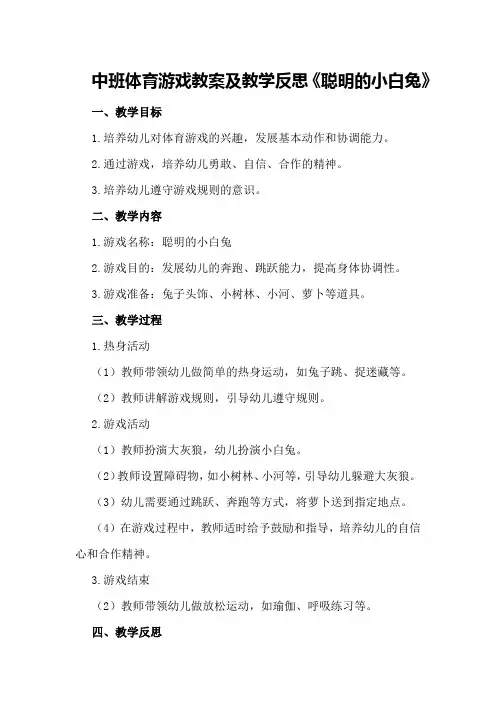 中班体育游戏教案及教学反思《聪明的小白兔》

一、教学目标

1.培养幼儿对体育游戏的兴趣，发展基本动作和协调能力。

2.通过游戏，培养幼儿勇敢、自信、合作的精神。

3.培养幼儿遵守游戏规则的意识。

二、教学内容

1.游戏名称：聪明的小白兔

2.游戏目的：发展幼儿的奔跑、跳跃能力，提高身体协调性。

3.游戏准备：兔子头饰、小树林、小河、萝卜等道具。

三、教学过程

1.热身活动

（1）教师带领幼儿做简单的热身运动，如兔子跳、捉迷藏等。

（2）教师讲解游戏规则，引导幼儿遵守规则。

2.游戏活动

（1）教师扮演大灰狼，幼儿扮演小白兔。

（2）教师设置障碍物，如小树林、小河等，引导幼儿躲避大灰狼。

（3）幼儿需要通过跳跃、奔跑等方式，将萝卜送到指定地点。

（4）在游戏过程中，教师适时给予鼓励和指导，培养幼儿的自信心和合作精神。

3.游戏结束

（2）教师带领幼儿做放松运动，如瑜伽、呼吸练习等。

四、教学反思